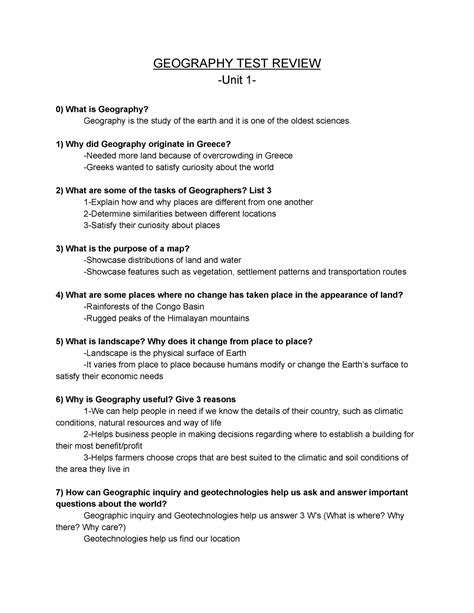 GEOGRAPHY TEST REVIEW
-Unit 1-

0) What is Geography?
Geography is the study of the earth and it is one of the oldest sciences.

1) Why did Geography originate in Greece?
-Needed more land because of overcrowding in Greece
-Greeks wanted to satisfy curiosity about the world

2) What are some of the tasks of Geographers? List 3
1-Explain how and why places are different from one another
2-Determine similarities between different locations
3-Satisfy their curiosity about places

3) What is the purpose of a map?
-Showcase distributions of land and water
-Showcase features such as vegetation, settlement patterns and transportation routes

4) What are some places where no change has taken place in the appearance of land?
-Rainforests of the Congo Basin
-Rugged peaks of the Himalayan mountains

5) What is landscape? Why does it change from place to place?
-Landscape is the physical surface of Earth
-It varies from place to place because humans modify or change the Earth's surface to satisfy their economic needs

6) Why is Geography useful? Give 3 reasons
1-We can help people in need if we know the details of their country, such as climatic conditions, natural resources and way of life
2-Helps business people in making decisions regarding where to establish a building for their most benefit/profit
3-Helps farmers choose crops that are best suited to the climatic and soil conditions of the area they live in

7) How can Geographic inquiry and geotechnologies help us ask and answer important questions about the world?
Geographic inquiry and Geotechnologies help us answer 3 W's (What is where? Why there? Why care?)
Geotechnologies help us find our location